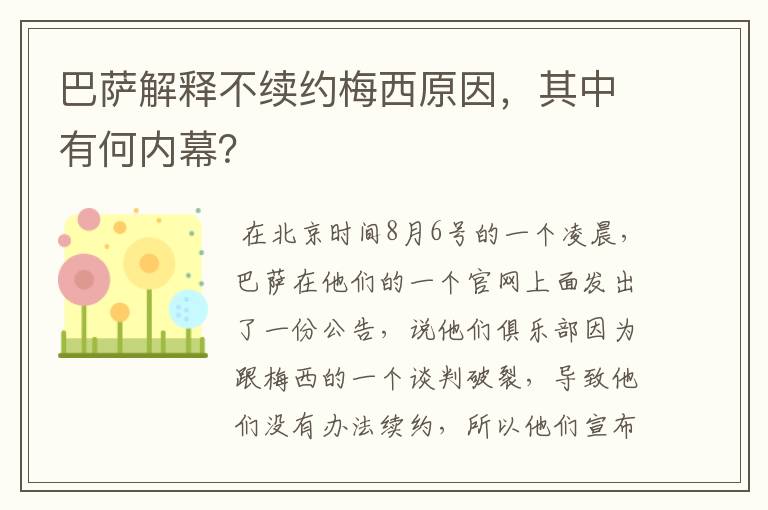 巴萨解释不续约梅西原因，其中有何内幕?

在北京时间8月6号的一个凌晨，巴萨在他们的一个官网上面发出了一份公告，说他们俱乐部因为跟梅西的一个谈判破裂，导致他们没有办法续约，所以他们宣布